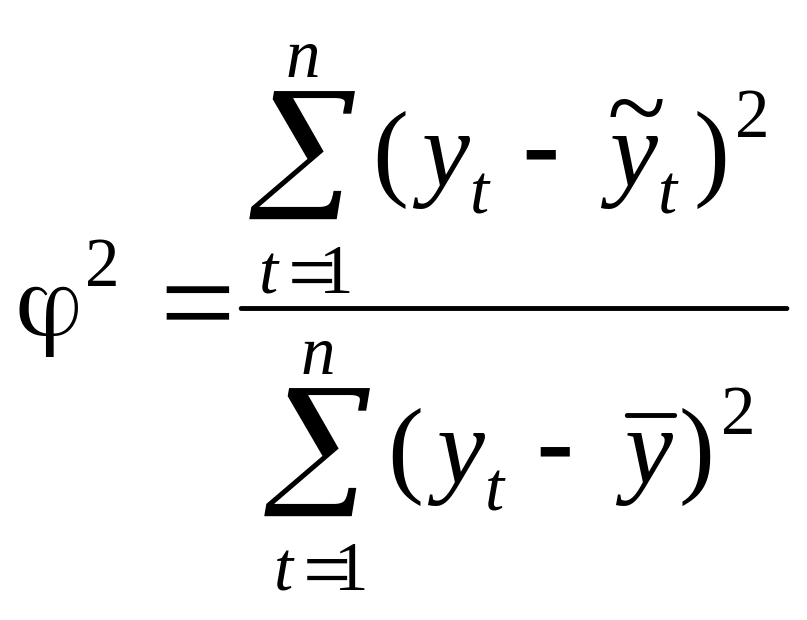 $\varphi^2 = \frac{\sum_{t=1}^{n} (y_t - \tilde{y}_t)^2}{\sum_{t=1}^{n} (y_t - \bar{y})^2}$